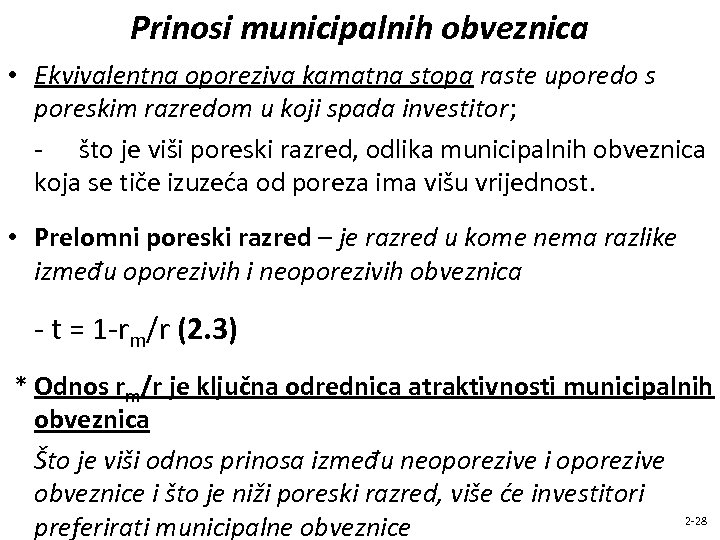 Prinosi municipalnih obveznica

• Ekvivalentna oporeziva kamatna stopa raste uporedo s poreskim razredom u koji spada investitor;

- što je viši poreski razred, odlika municipalnih obveznica koja se tiče izuzeća od poreza ima višu vrijednost.

• Prelomni poreski razred – je razred u kome nema razlike između oporezivih i neoporezivih obveznica

- $t = 1-r_m/r$ (2.3)

* Odnos $r_m/r$ je ključna odrednica atraktivnosti municipalnih obveznica

Što je viši odnos prinosa između neoporezive i oporezive obveznice i što je niži poreski razred, više će investitori preferirati municipalne obveznice

2-28